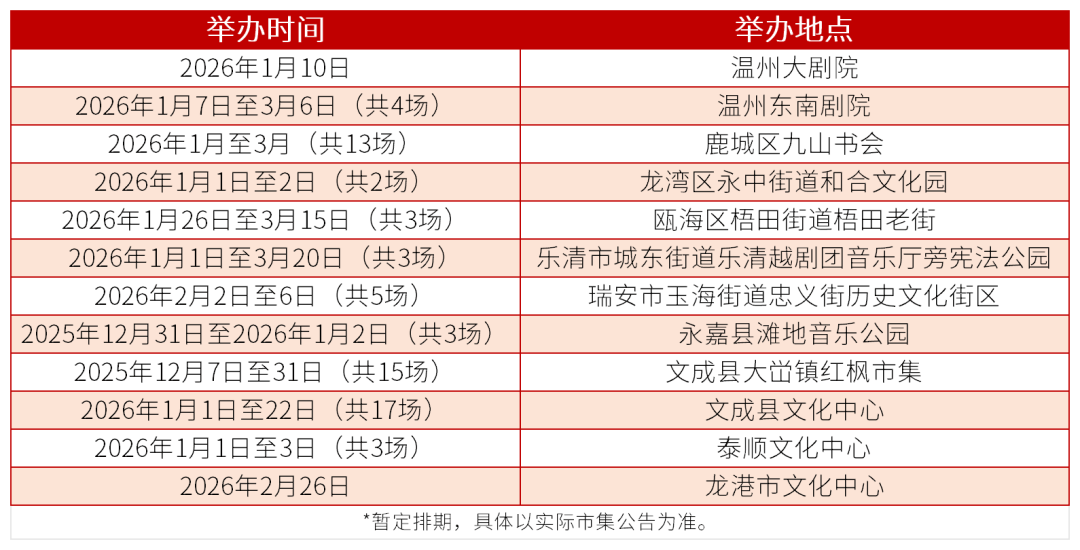 | 举办时间 | 举办地点 |
|---|---|
| 2026年1月10日 | 温州大剧院 |
| 2026年1月7日至3月6日（共4场） | 温州东南剧院 |
| 2026年1月至3月（共13场） | 鹿城区九山书会 |
| 2026年1月1日至2日（共2场） | 龙湾区永中街道和合文化园 |
| 2026年1月26日至3月15日（共3场） | 瓯海区梧田街道梧田老街 |
| 2026年1月1日至3月20日（共3场） | 乐清市城东街道乐清越剧团音乐厅旁宪法公园 |
| 2026年2月2日至6日（共5场） | 瑞安市玉海街道忠义街历史文化街区 |
| 2025年12月31日至2026年1月2日（共3场） | 永嘉县滩地音乐公园 |
| 2025年12月7日至31日（共15场） | 文成县大峃镇红枫市集 |
| 2026年1月1日至22日（共17场） | 文成县文化中心 |
| 2026年1月1日至3日（共3场） | 泰顺文化中心 |
| 2026年2月26日 | 龙港市文化中心 |

*暂定排期，具体以实际市集公告为准。